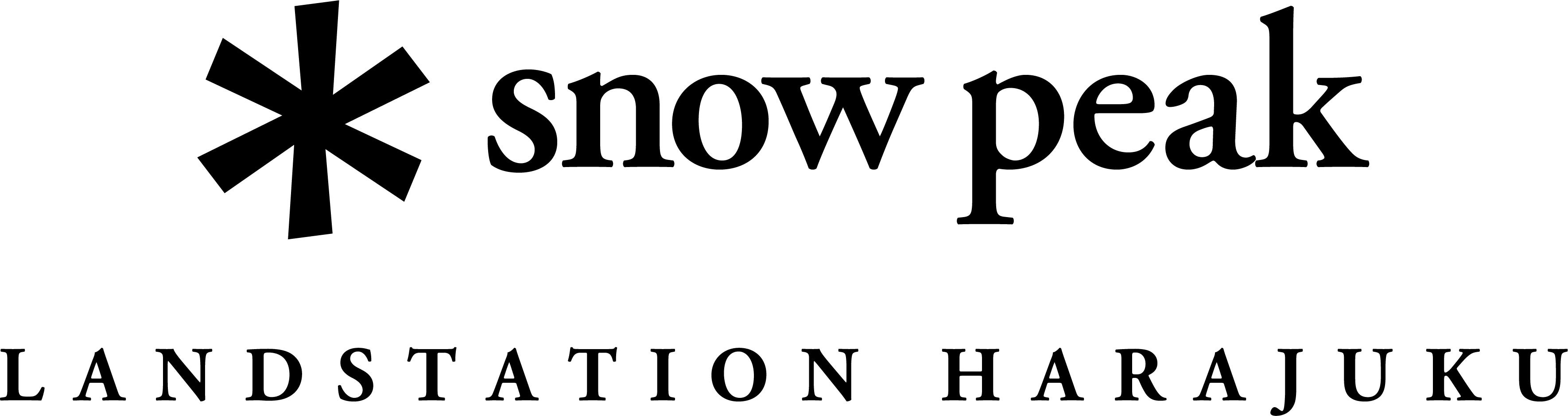 snow peak

LANDSTATION HARAJUKU